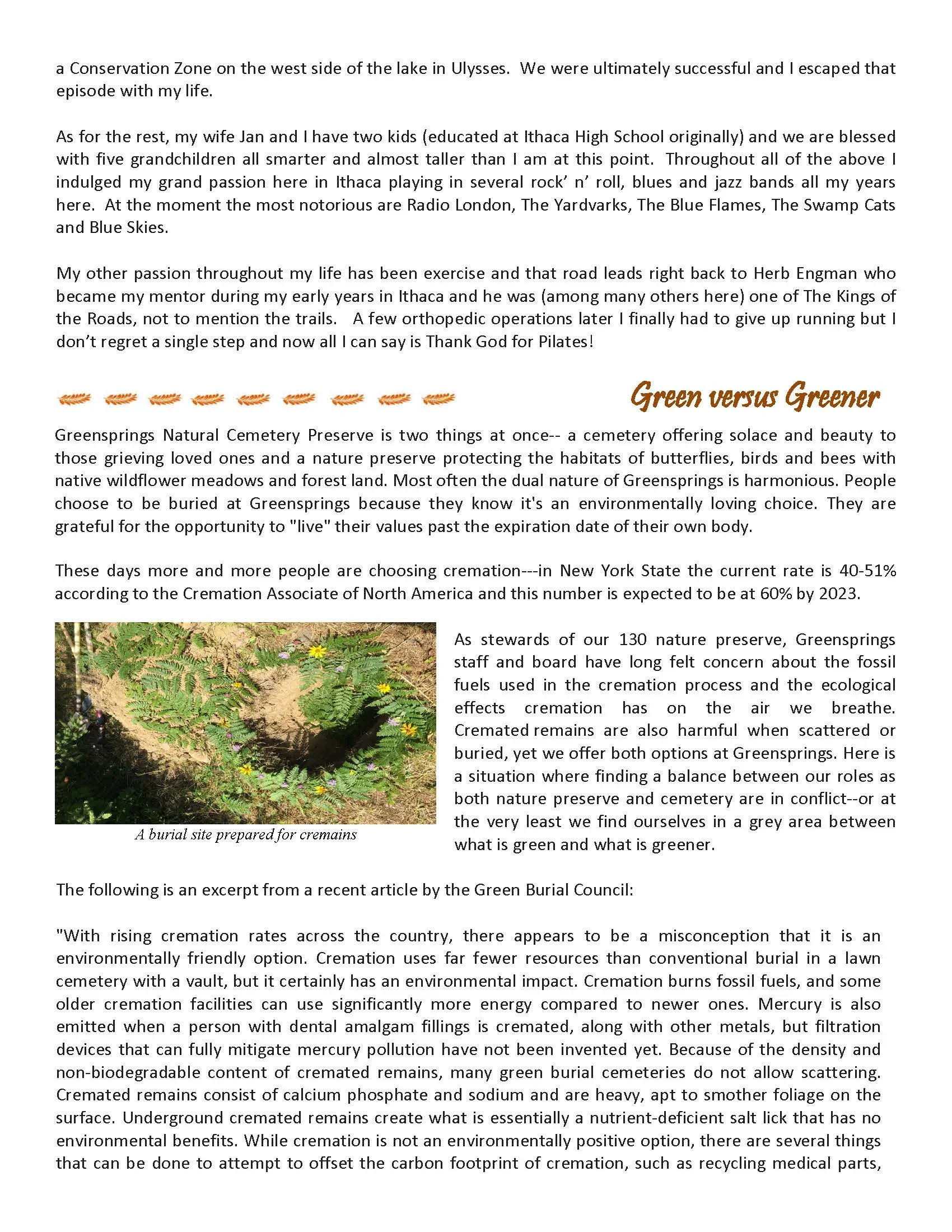 a Conservation Zone on the west side of the lake in Ulysses. We were ultimately successful and I escaped that episode with my life.

As for the rest, my wife Jan and I have two kids (educated at Ithaca High School originally) and we are blessed with five grandchildren all smarter and almost taller than I am at this point. Throughout all of the above I indulged my grand passion here in Ithaca playing in several rock' n' roll, blues and jazz bands all my years here. At the moment the most notorious are Radio London, The Yardvarks, The Blue Flames, The Swamp Cats and Blue Skies.

My other passion throughout my life has been exercise and that road leads right back to Herb Engman who became my mentor during my early years in Ithaca and he was (among many others here) one of The Kings of the Roads, not to mention the trails. A few orthopedic operations later I finally had to give up running but I don't regret a single step and now all I can say is Thank God for Pilates!

Green versus Greener

Greensprings Natural Cemetery Preserve is two things at once-- a cemetery offering solace and beauty to those grieving loved ones and a nature preserve protecting the habitats of butterflies, birds and bees with native wildflower meadows and forest land. Most often the dual nature of Greensprings is harmonious. People choose to be buried at Greensprings because they know it's an environmentally loving choice. They are grateful for the opportunity to "live" their values past the expiration date of their own body.

These days more and more people are choosing cremation---in New York State the current rate is 40-51% according to the Cremation Associate of North America and this number is expected to be at 60% by 2023.

A burial site prepared for cremains

As stewards of our 130 nature preserve, Greensprings staff and board have long felt concern about the fossil fuels used in the cremation process and the ecological effects cremation has on the air we breathe. Cremated remains are also harmful when scattered or buried, yet we offer both options at Greensprings. Here is a situation where finding a balance between our roles as both nature preserve and cemetery are in conflict--or at the very least we find ourselves in a grey area between what is green and what is greener.

The following is an excerpt from a recent article by the Green Burial Council:

"With rising cremation rates across the country, there appears to be a misconception that it is an environmentally friendly option. Cremation uses far fewer resources than conventional burial in a lawn cemetery with a vault, but it certainly has an environmental impact. Cremation burns fossil fuels, and some older cremation facilities can use significantly more energy compared to newer ones. Mercury is also emitted when a person with dental amalgam fillings is cremated, along with other metals, but filtration devices that can fully mitigate mercury pollution have not been invented yet. Because of the density and non-biodegradable content of cremated remains, many green burial cemeteries do not allow scattering. Cremated remains consist of calcium phosphate and sodium and are heavy, apt to smother foliage on the surface. Underground cremated remains create what is essentially a nutrient-deficient salt lick that has no environmental benefits. While cremation is not an environmentally positive option, there are several things that can be done to attempt to offset the carbon footprint of cremation, such as recycling medical parts,